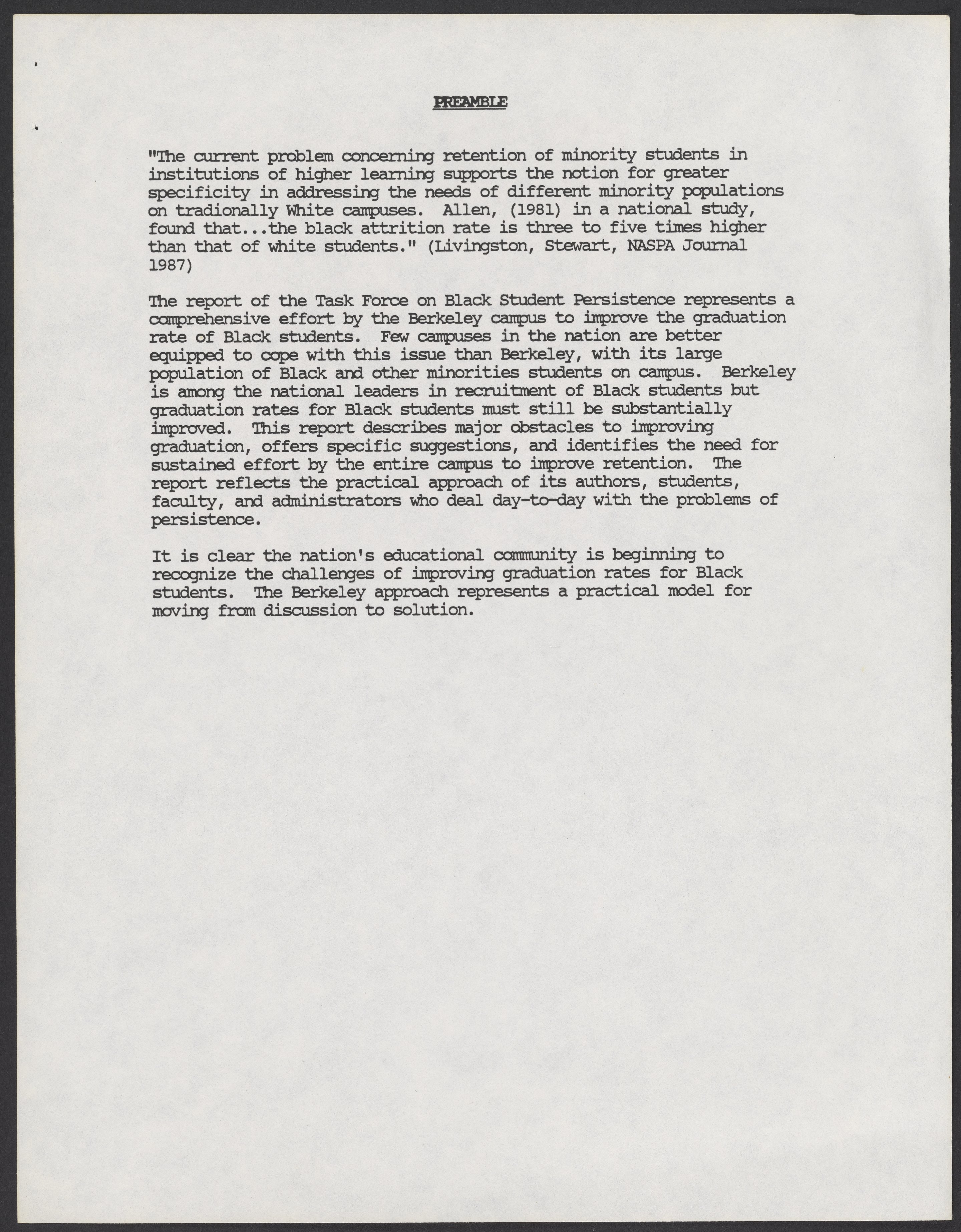 PREAMBLE

"The current problem concerning retention of minority students in institutions of higher learning supports the notion for greater specificity in addressing the needs of different minority populations on tradionally White campuses. Allen, (1981) in a national study, found that...the black attrition rate is three to five times higher than that of white students." (Livingston, Stewart, NASPA Journal 1987)

The report of the Task Force on Black Student Persistence represents a comprehensive effort by the Berkeley campus to improve the graduation rate of Black students. Few campuses in the nation are better equipped to cope with this issue than Berkeley, with its large population of Black and other minorities students on campus. Berkeley is among the national leaders in recruitment of Black students but graduation rates for Black students must still be substantially improved. This report describes major obstacles to improving graduation, offers specific suggestions, and identifies the need for sustained effort by the entire campus to improve retention. The report reflects the practical approach of its authors, students, faculty, and administrators who deal day-to-day with the problems of persistence.

It is clear the nation's educational community is beginning to recognize the challenges of improving graduation rates for Black students. The Berkeley approach represents a practical model for moving from discussion to solution.